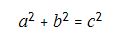 $a^2 + b^2 = c^2$